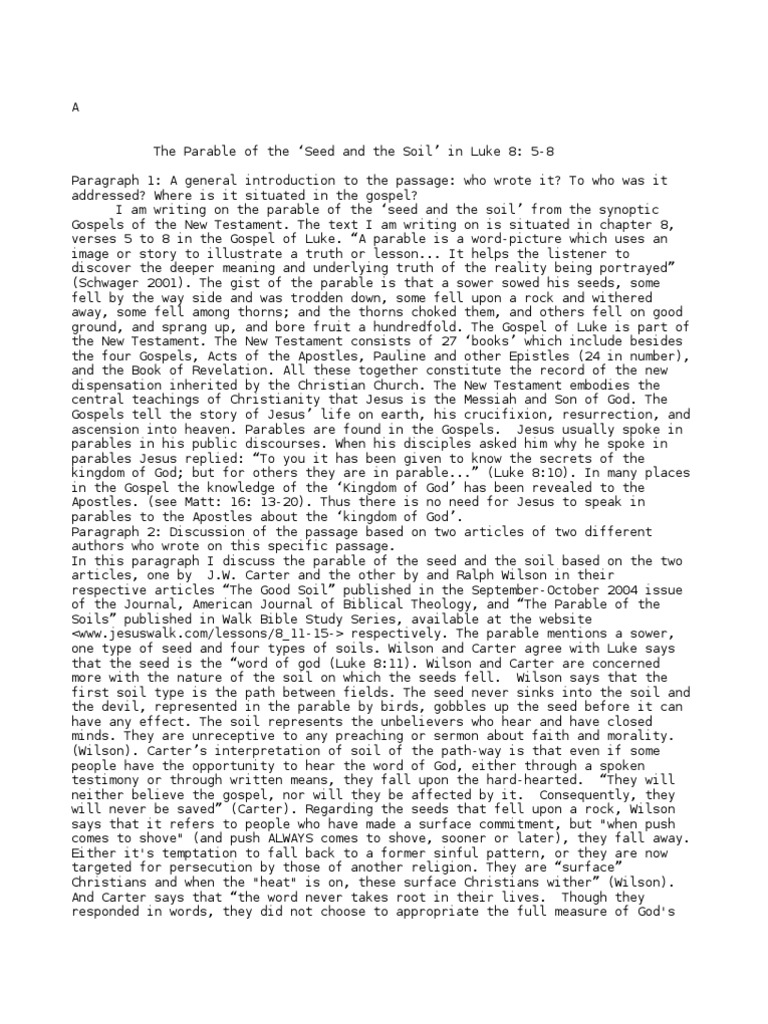 A

The Parable of the ‘Seed and the Soil’ in Luke 8: 5-8

Paragraph 1: A general introduction to the passage: who wrote it? To who was it addressed? Where is it situated in the gospel?

I am writing on the parable of the ‘seed and the soil’ from the synoptic Gospels of the New Testament. The text I am writing on is situated in chapter 8, verses 5 to 8 in the Gospel of Luke. “A parable is a word-picture which uses an image or story to illustrate a truth or lesson... It helps the listener to discover the deeper meaning and underlying truth of the reality being portrayed” (Schwager 2001). The gist of the parable is that a sower sowed his seeds, some fell by the way side and was trodden down, some fell upon a rock and withered away, some fell among thorns; and the thorns choked them, and others fell on good ground, and sprang up, and bore fruit a hundredfold. The Gospel of Luke is part of the New Testament. The New Testament consists of 27 ‘books’ which include besides the four Gospels, Acts of the Apostles, Pauline and other Epistles (24 in number), and the Book of Revelation. All these together constitute the record of the new dispensation inherited by the Christian Church. The New Testament embodies the central teachings of Christianity that Jesus is the Messiah and Son of God. The Gospels tell the story of Jesus’ life on earth, his crucifixion, resurrection, and ascension into heaven. Parables are found in the Gospels. Jesus usually spoke in parables in his public discourses. When his disciples asked him why he spoke in parables Jesus replied: “To you it has been given to know the secrets of the kingdom of God; but for others they are in parable...” (Luke 8:10). In many places in the Gospel the knowledge of the ‘Kingdom of God’ has been revealed to the Apostles. (see Matt: 16: 13-20). Thus there is no need for Jesus to speak in parables to the Apostles about the ‘kingdom of God’.

Paragraph 2: Discussion of the passage based on two articles of two different authors who wrote on this specific passage.

In this paragraph I discuss the parable of the seed and the soil based on the two articles, one by J.W. Carter and the other by and Ralph Wilson in their respective articles “The Good Soil” published in the September-October 2004 issue of the Journal, American Journal of Biblical Theology, and “The Parable of the Soils” published in Walk Bible Study Series, available at the website <www.jesuswalk.com/lessons/8_11-15-> respectively. The parable mentions a sower, one type of seed and four types of soils. Wilson and Carter agree with Luke says that the seed is the “word of god (Luke 8:11). Wilson and Carter are concerned more with the nature of the soil on which the seeds fell. Wilson says that the first soil type is the path between fields. The seed never sinks into the soil and the devil, represented in the parable by birds, gobbles up the seed before it can have any effect. The soil represents the unbelievers who hear and have closed minds. They are unreceptive to any preaching or sermon about faith and morality. (Wilson). Carter’s interpretation of soil of the path-way is that even if some people have the opportunity to hear the word of God, either through a spoken testimony or through written means, they fall upon the hard-hearted. “They will neither believe the gospel, nor will they be affected by it. Consequently, they will never be saved” (Carter). Regarding the seeds that fell upon a rock, Wilson says that it refers to people who have made a surface commitment, but "when push comes to shove" (and push ALWAYS comes to shove, sooner or later), they fall away. Either it's temptation to fall back to a former sinful pattern, or they are now targeted for persecution by those of another religion. They are “surface” Christians and when the "heat" is on, these surface Christians wither” (Wilson). And Carter says that “the word never takes root in their lives. Though they responded in words, they did not choose to appropriate the full measure of God's